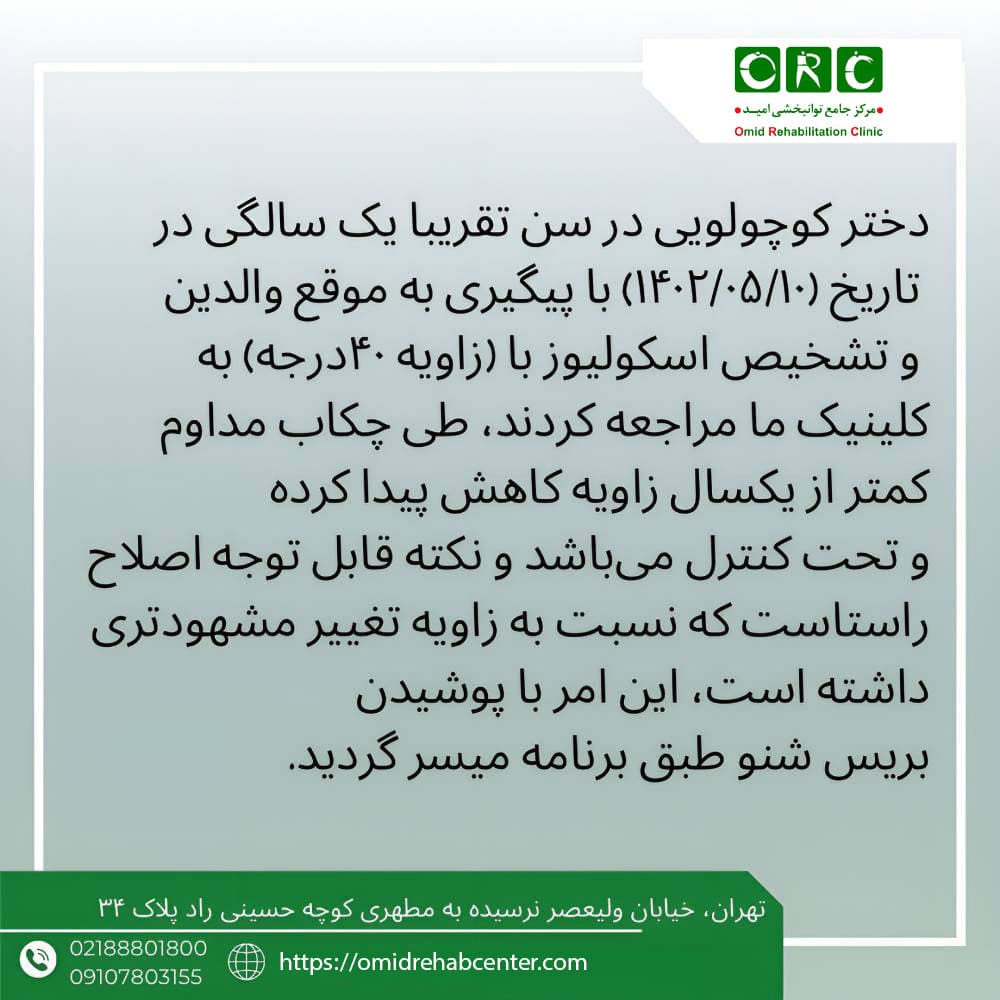 ORC
مرکز جامع توانبخشی امید
Omid Rehabilitation Clinic

دختر کوچولویی در سن تقریبا یک سالگی در تاریخ (۱۴۰۲/۰۵/۱۰) با پیگیری به موقع والدین و تشخیص اسکولیوز با (زاویه ۴۰درجه) به کلینیک ما مراجعه کردند، طی چکاب مداوم کمتر از یکسال زاویه کاهش پیدا کرده و تحت کنترل می‌باشد و نکته قابل توجه اصلاح راستاست که نسبت به زاویه تغییر مشهودتری داشته است، این امر با پوشیدن بریس شنو طبق برنامه میسر گردید.

تهران، خیابان ولیعصر نرسیده به مطهری کوچه حسینی راد پلاک ۳۴
02188801800
09107803155
https://omidrehabcenter.com